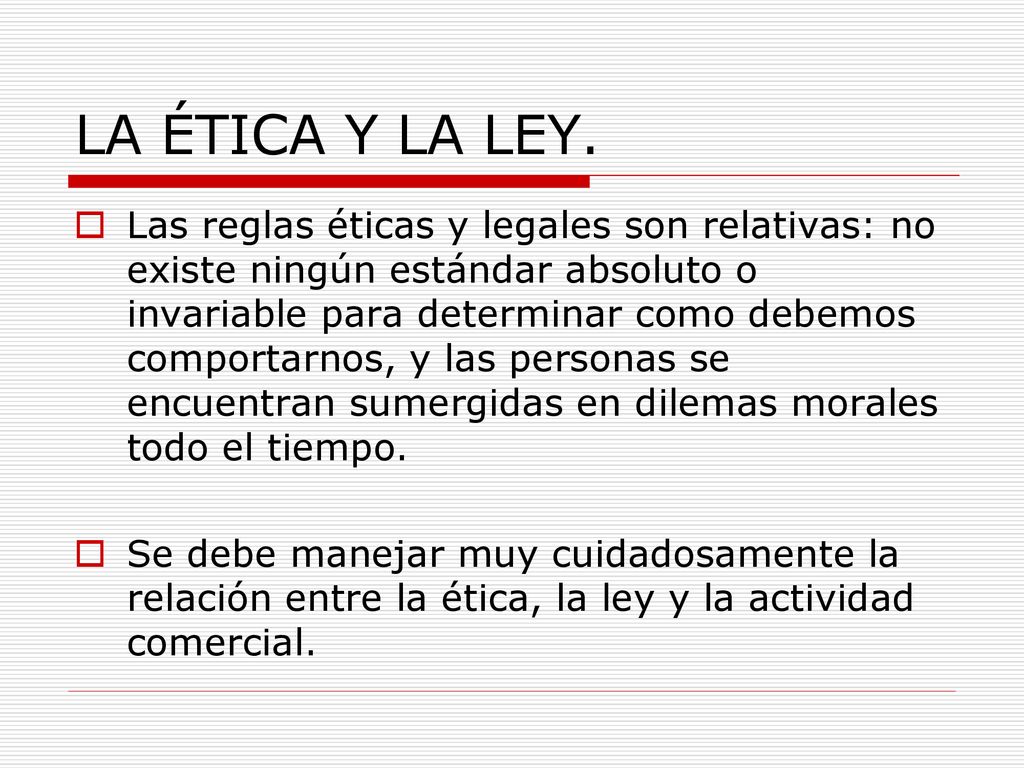 LA ÉTICA Y LA LEY.

Las reglas éticas y legales son relativas: no existe ningún estándar absoluto o invariable para determinar como debemos comportarnos, y las personas se encuentran sumergidas en dilemas morales todo el tiempo.

Se debe manejar muy cuidadosamente la relación entre la ética, la ley y la actividad comercial.